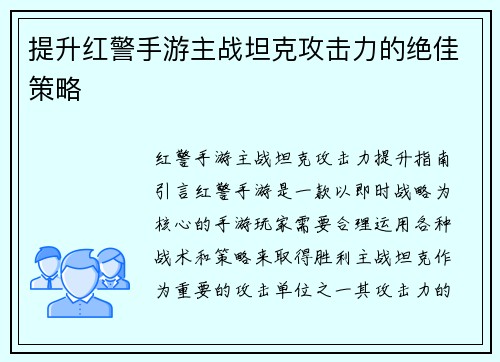 提升红警手游主战坦克攻击力的绝佳策略

红警手游主战坦克攻击力提升指南引言红警手游是一款以即时战略为核心的手游玩家需要合理运用各种战术和策略来取得胜利主战坦克作为重要的攻击单位之一其攻击力的